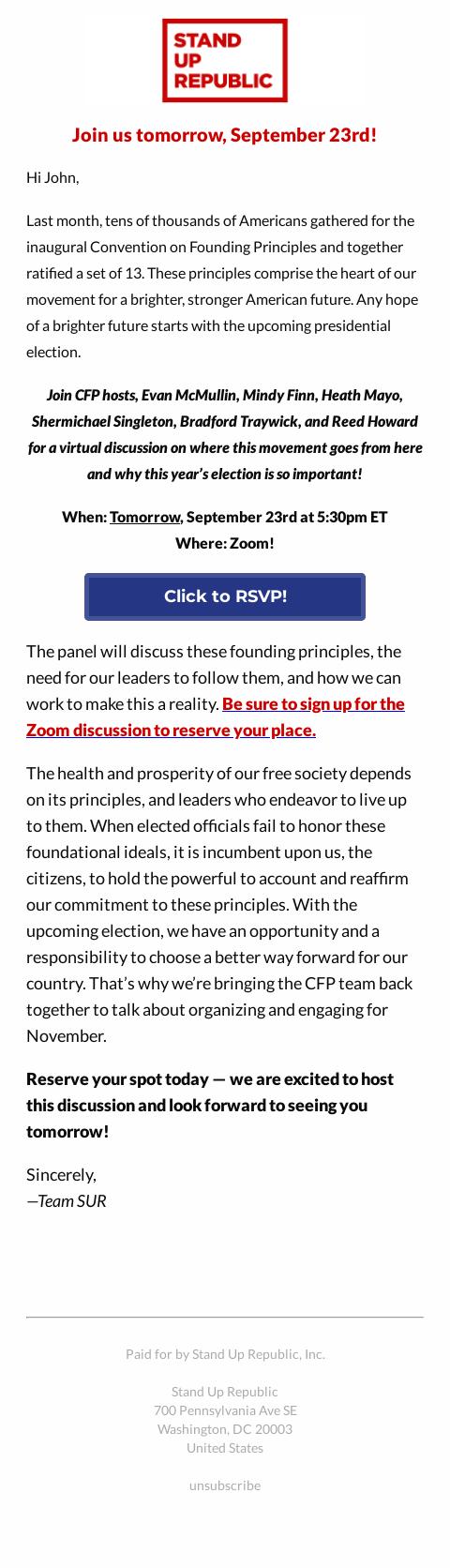 STAND UP REPUBLIC

Join us tomorrow, September 23rd!

Hi John,

Last month, tens of thousands of Americans gathered for the inaugural Convention on Founding Principles and together ratified a set of 13. These principles comprise the heart of our movement for a brighter, stronger American future. Any hope of a brighter future starts with the upcoming presidential election.

Join CFP hosts, Evan McMullin, Mindy Finn, Heath Mayo, Shermichael Singleton, Bradford Traywick, and Reed Howard for a virtual discussion on where this movement goes from here and why this year's election is so important!

When: Tomorrow, September 23rd at 5:30pm ET
Where: Zoom!

Click to RSVP!

The panel will discuss these founding principles, the need for our leaders to follow them, and how we can work to make this a reality. Be sure to sign up for the Zoom discussion to reserve your place.

The health and prosperity of our free society depends on its principles, and leaders who endeavor to live up to them. When elected officials fail to honor these foundational ideals, it is incumbent upon us, the citizens, to hold the powerful to account and reaffirm our commitment to these principles. With the upcoming election, we have an opportunity and a responsibility to choose a better way forward for our country. That's why we're bringing the CFP team back together to talk about organizing and engaging for November.

Reserve your spot today — we are excited to host this discussion and look forward to seeing you tomorrow!

Sincerely,
—Team SUR

Paid for by Stand Up Republic, Inc.

Stand Up Republic
700 Pennsylvania Ave SE
Washington, DC 20003
United States

unsubscribe